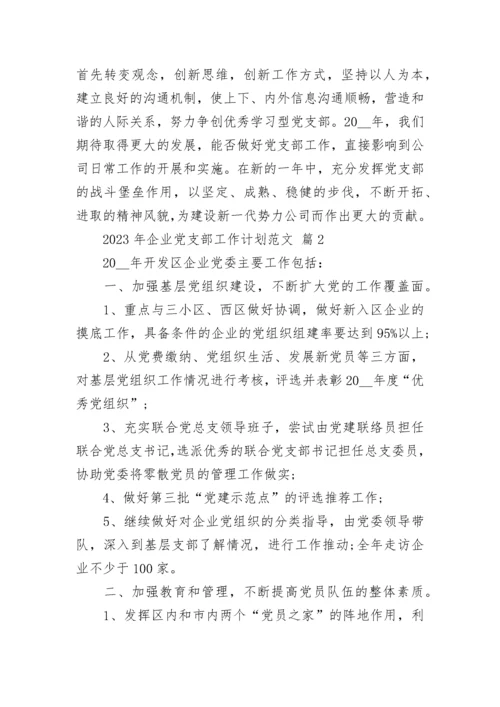 首先转变观念，创新思维，创新工作方式，坚持以人为本，建立良好的沟通机制，使上下、内外信息沟通顺畅，营造和谐的人际关系，努力争创优秀学习型党支部。20__年，我们期待取得更大的发展，能否做好党支部工作，直接影响到公司日常工作的开展和实施。在新的一年中，充分发挥党支部的战斗堡垒作用，以坚定、成熟、稳健的步伐，不断开拓、进取的精神风貌，为建设新一代势力公司而作出更大的贡献。

2023 年企业党支部工作计划范文 篇 2

20__年开发区企业党委主要工作包括：

一、加强基层党组织建设，不断扩大党的工作覆盖面。

1、重点与三小区、西区做好协调，做好新入区企业的摸底工作，具备条件的企业的党组织组建率要达到 95%以上；

2、从党费缴纳、党组织生活、发展新党员等三方面，对基层党组织工作情况进行考核，评选并表彰 20__年度“优秀党组织”；

3、充实联合党总支领导班子，尝试由党建联络员担任联合党总支书记，选派优秀的联合党支部书记担任总支委员，协助党委将零散党员的管理工作做实；

4、做好第三批“党建示范点”的评选推荐工作；

5、继续做好对企业党组织的分类指导，由党委领导带队，深入到基层支部了解情况，进行工作推动；全年走访企业不少于 100 家。

二、加强教育和管理，不断提高党员队伍的整体素质。

1、发挥区内和市内两个“党员之家”的阵地作用，利